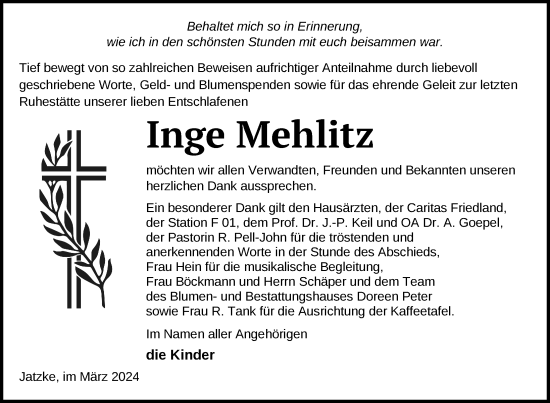 Behaltet mich so in Erinnerung,
wie ich in den schönsten Stunden mit euch beisammen war.

Tief bewegt von so zahlreichen Beweisen aufrichtiger Anteilnahme durch liebevoll geschriebene Worte, Geld- und Blumenspenden sowie für das ehrende Geleit zur letzten Ruhestätte unserer lieben Entschlafenen

Inge Mehlitz

möchten wir allen Verwandten, Freunden und Bekannten unseren herzlichen Dank aussprechen.

Ein besonderer Dank gilt den Hausärzten, der Caritas Friedland, der Station F 01, dem Prof. Dr. J.-P. Keil und OA Dr. A. Goepel, der Pastorin R. Pell-John für die tröstenden und anerkennenden Worte in der Stunde des Abschieds, Frau Hein für die musikalische Begleitung, Frau Böckmann und Herrn Schäper und dem Team des Blumen- und Bestattungshauses Doreen Peter sowie Frau R. Tank für die Ausrichtung der Kaffeetafel.

Im Namen aller Angehörigen

die Kinder

Jatzke, im März 2024